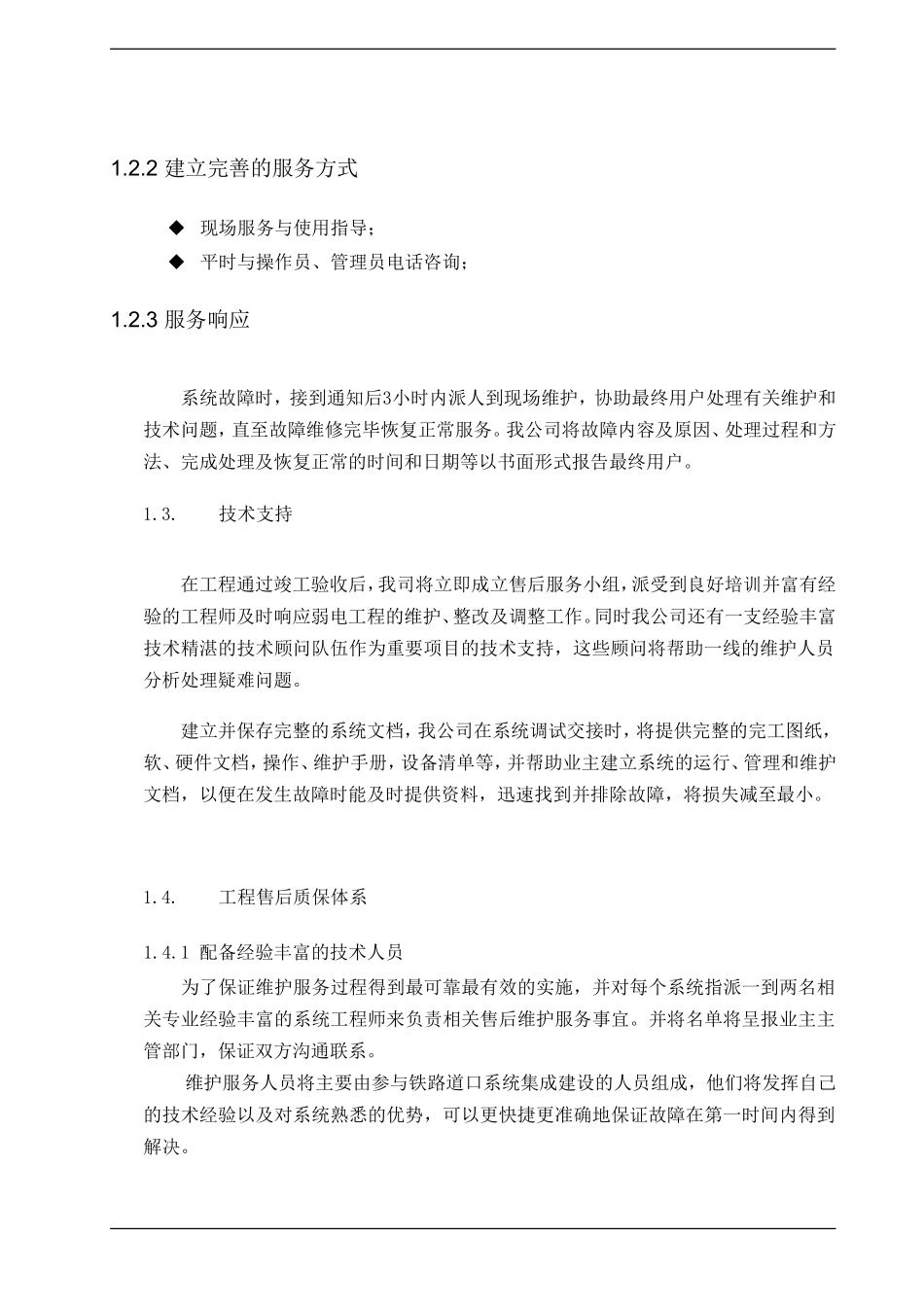 1.2.2 建立完善的服务方式

◆ 现场服务与使用指导；

◆ 平时与操作员、管理员电话咨询；

1.2.3 服务响应

系统故障时，接到通知后3小时内派人到现场维护，协助最终用户处理有关维护和技术问题，直至故障维修完毕恢复正常服务。我公司将故障内容及原因、处理过程和方法、完成处理及恢复正常的时间和日期等以书面形式报告最终用户。

1.3. 技术支持

在工程通过竣工验收后，我司将立即成立售后服务小组，派受到良好培训并富有经验的工程师及时响应弱电工程的维护、整改及调整工作。同时我公司还有一支经验丰富技术精湛的技术顾问队伍作为重要项目的技术支持，这些顾问将帮助一线的维护人员分析处理疑难问题。

建立并保存完整的系统文档，我公司在系统调试交接时，将提供完整的完工图纸，软、硬件文档，操作、维护手册，设备清单等，并帮助业主建立系统的运行、管理和维护文档，以便在发生故障时能及时提供资料，迅速找到并排除故障，将损失减至最小。

1.4. 工程售后质保体系

1.4.1 配备经验丰富的技术人员

为了保证维护服务过程得到最可靠最有效的实施，并对每个系统指派一到两名相关专业经验丰富的系统工程师来负责相关售后维护服务事宜。并将名单将呈报业主主管部门，保证双方沟通联系。

维护服务人员将主要由参与铁路道口系统集成建设的人员组成，他们将发挥自己的技术经验以及对系统熟悉的优势，可以更快捷更准确地保证故障在第一时间内得到解决。